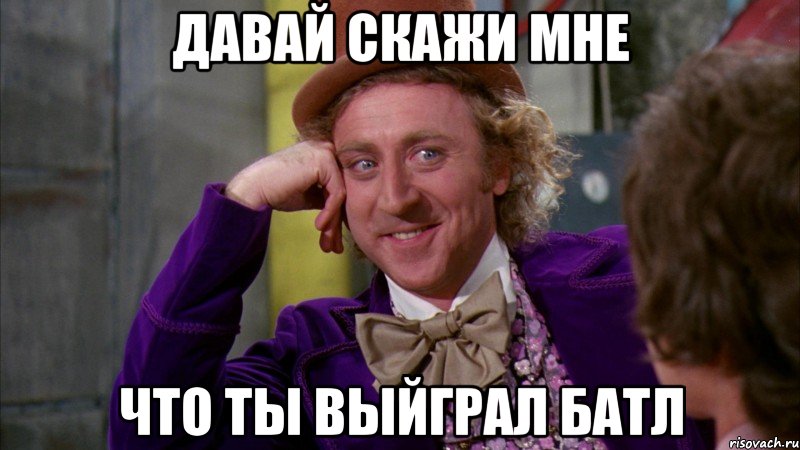 ДАВАЙ СКАЖИ МНЕ

ЧТО ТЫ ВЫЙГРАЛ БАТЛ

risovach.ru